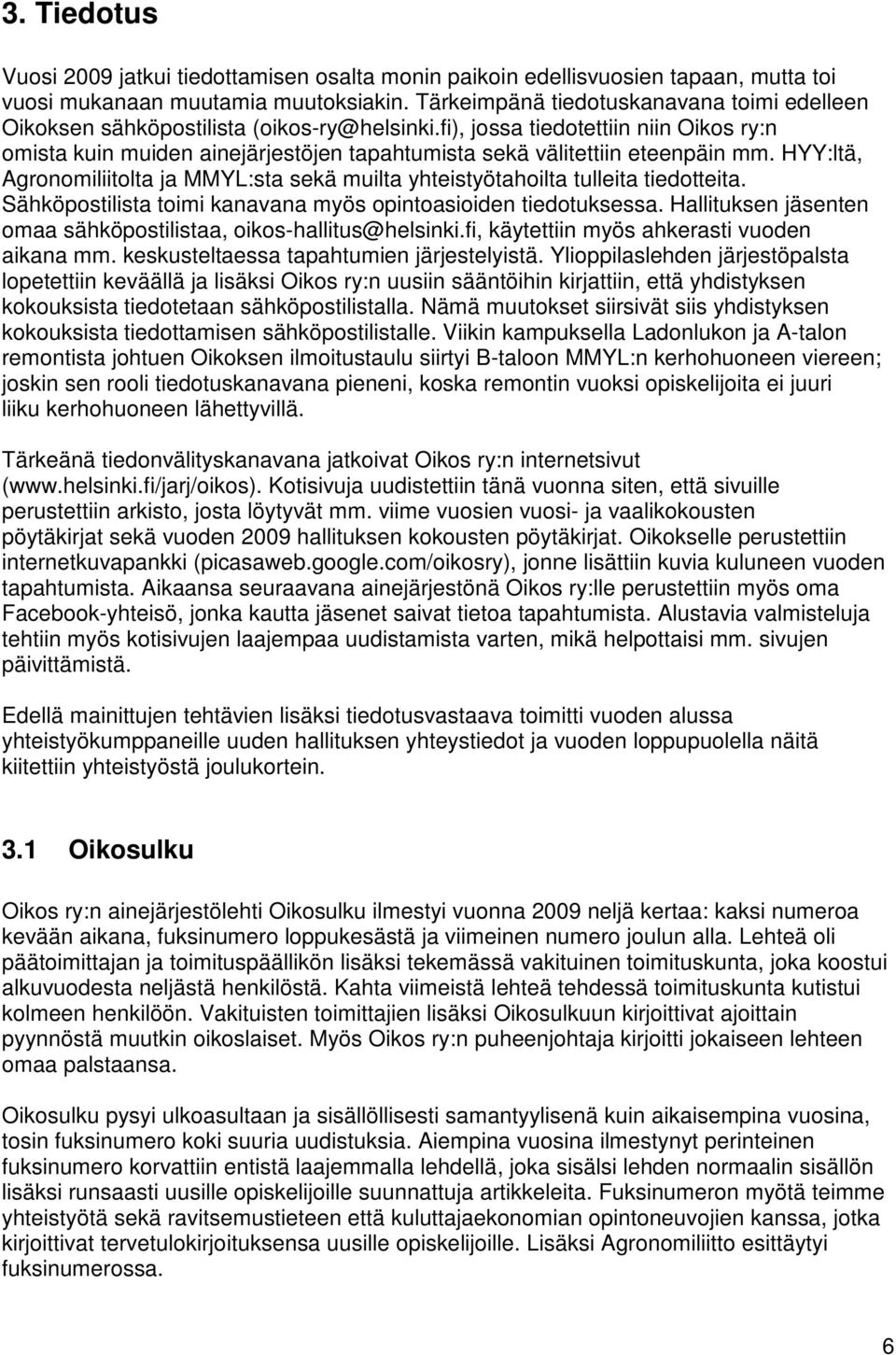 3. Tiedotus

Vuosi 2009 jatkui tiedottamisen osalta monin paikoin edellisvuosien tapaan, mutta toi vuosi mukanaan muutamia muutoksiakin. Tärkeimpänä tiedotuskanavana toimi edelleen Oikoksen sähköpostilista (oikos-ry@helsinki.fi), jossa tiedotettiin niin Oikos ry:n omista kuin muiden ainejärjestöjen tapahtumista sekä välitettiin eteenpäin mm. HYY:ltä, Agronomiliitolta ja MMYL:sta sekä muilta yhteistyötahoilta tulleita tiedotteita. Sähköpostilista toimi kanavana myös opintoasioiden tiedotuksessa. Hallituksen jäsenten omaa sähköpostilistaa, oikos-hallitus@helsinki.fi, käytettiin myös ahkerasti vuoden aikana mm. keskusteltaessa tapahtumien järjestelyistä. Ylioppilaslehden järjestöpalsta lopetettiin keväällä ja lisäksi Oikos ry:n uusiin sääntöihin kirjattiin, että yhdistyksen kokouksista tiedotetaan sähköpostilistalla. Nämä muutokset siirsivät siis yhdistyksen kokouksista tiedottamisen sähköpostilistalle. Viikin kampuksella Ladonlukon ja A-talon remontista johtuen Oikoksen ilmoitustaulu siirtyi B-taloon MMYL:n kerhohuoneen viereen; joskin sen rooli tiedotuskanavana pieneni, koska remontin vuoksi opiskelijoita ei juuri liiku kerhohuoneen lähettyvillä.

Tärkeänä tiedonvälityskanavana jatkoivat Oikos ry:n internetsivut (www.helsinki.fi/jarj/oikos). Kotisivuja uudistettiin tänä vuonna siten, että sivuille perustettiin arkisto, josta löytyvät mm. viime vuosien vuosi- ja vaalikokousten pöytäkirjat sekä vuoden 2009 hallituksen kokousten pöytäkirjat. Oikokselle perustettiin internetkuvapankki (picasaweb.google.com/oikosry), jonne lisättiin kuvia kuluneen vuoden tapahtumista. Aikaansa seuraavana ainejärjestönä Oikos ry:lle perustettiin myös oma Facebook-yhteisö, jonka kautta jäsenet saivat tietoa tapahtumista. Alustavia valmisteluja tehtiin myös kotisivujen laajempaa uudistamista varten, mikä helpottaisi mm. sivujen päivittämistä.

Edellä mainittujen tehtävien lisäksi tiedotusvastaava toimitti vuoden alussa yhteistyökumppaneille uuden hallituksen yhteystiedot ja vuoden loppupuolella näitä kiitettiin yhteistyöstä joulukortein.

3.1 Oikosulku

Oikos ry:n ainejärjestölehti Oikosulku ilmestyi vuonna 2009 neljä kertaa: kaksi numeroa kevään aikana, fuksinumero loppukesästä ja viimeinen numero joulun alla. Lehteä oli päätoimittajan ja toimituspäällikön lisäksi tekemässä vakituinen toimituskunta, joka koostui alkuvuodesta neljästä henkilöstä. Kahta viimeistä lehteä tehdessä toimituskunta kutistui kolmeen henkilöön. Vakituisten toimittajien lisäksi Oikosulkuun kirjoittivat ajoittain pyynnöstä muutkin oikoslaiset. Myös Oikos ry:n puheenjohtaja kirjoitti jokaiseen lehteen omaa palstaansa.

Oikosulku pysyi ulkoasultaan ja sisällöllisesti samantyylisenä kuin aikaisempina vuosina, tosin fuksinumero koki suuria uudistuksia. Aiempina vuosina ilmestynyt perinteinen fuksinumero korvattiin entistä laajemmalla lehdellä, joka sisälsi lehden normaalin sisällön lisäksi runsaasti uusille opiskelijoille suunnattuja artikkeleita. Fuksinumeron myötä teimme yhteistyötä sekä ravitsemustieteen että kuluttajaekonomian opintoneuvojien kanssa, jotka kirjoittivat tervetulokirjoituksensa uusille opiskelijoille. Lisäksi Agronomiliitto esittäytyi fuksinumerossa.

6